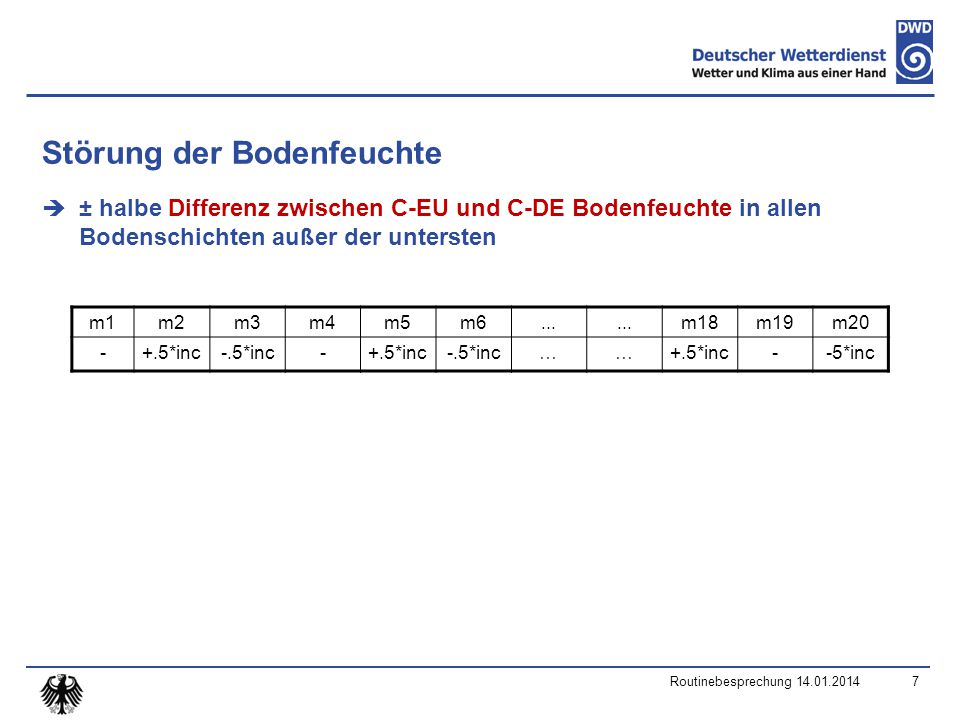 DWD
Deutscher Wetterdienst
Wetter und Klima aus einer Hand

Störung der Bodenfeuchte

➔ ± halbe Differenz zwischen C-EU und C-DE Bodenfeuchte in allen Bodenschichten außer der untersten

| m1 | m2 | m3 | m4 | m5 | m6 | ... | ... | m18 | m19 | m20 |
|---|---|---|---|---|---|---|---|---|---|---|
| - | +.5*inc | -.5*inc | - | +.5*inc | -.5*inc | … | … | +.5*inc | - | -5*inc |

Routinebesprechung 14.01.2014 7